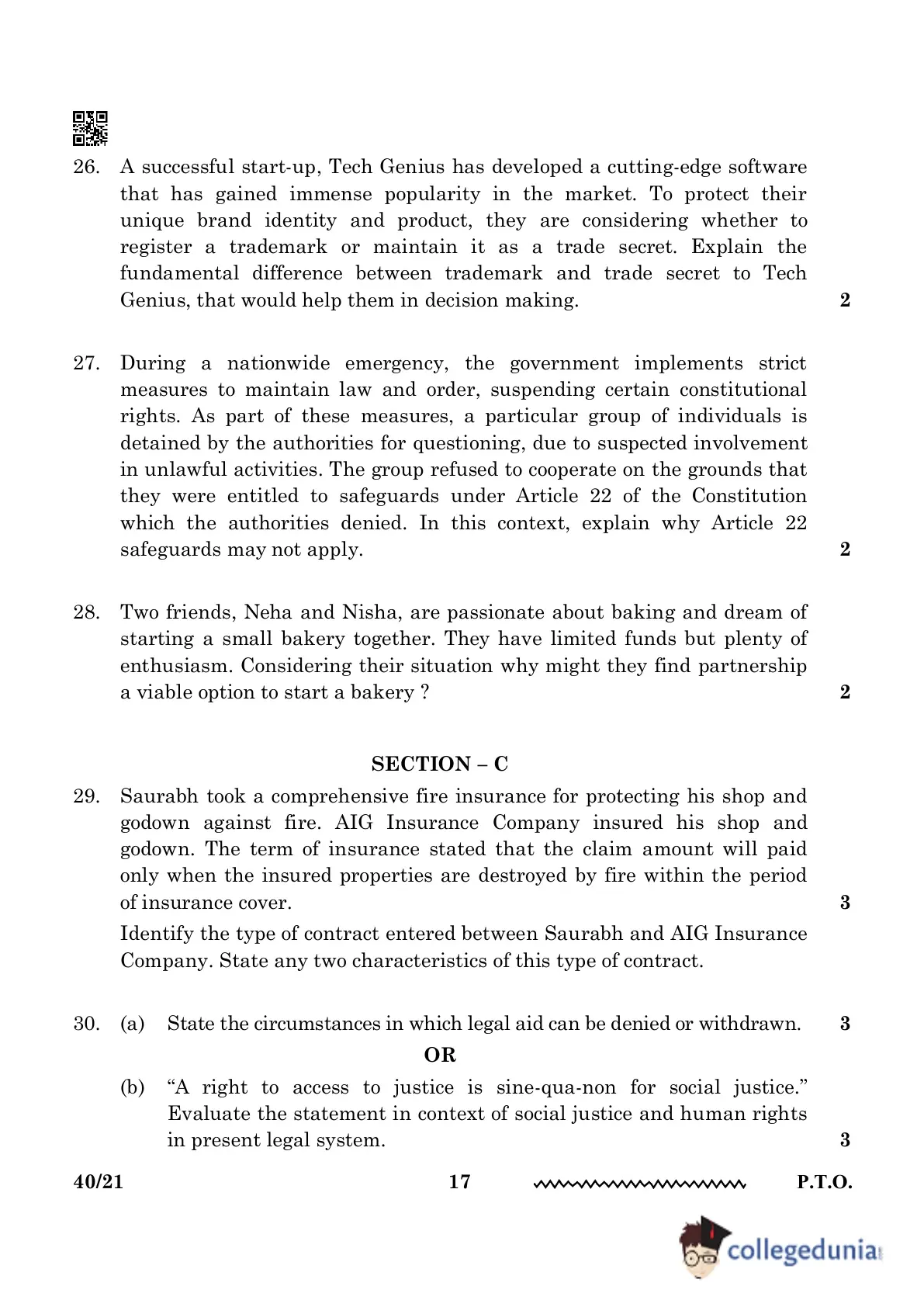 26. A successful start-up, Tech Genius has developed a cutting-edge software that has gained immense popularity in the market. To protect their unique brand identity and product, they are considering whether to register a trademark or maintain it as a trade secret. Explain the fundamental difference between trademark and trade secret to Tech Genius, that would help them in decision making. 2

27. During a nationwide emergency, the government implements strict measures to maintain law and order, suspending certain constitutional rights. As part of these measures, a particular group of individuals is detained by the authorities for questioning, due to suspected involvement in unlawful activities. The group refused to cooperate on the grounds that they were entitled to safeguards under Article 22 of the Constitution which the authorities denied. In this context, explain why Article 22 safeguards may not apply. 2

28. Two friends, Neha and Nisha, are passionate about baking and dream of starting a small bakery together. They have limited funds but plenty of enthusiasm. Considering their situation why might they find partnership a viable option to start a bakery ? 2

SECTION – C

29. Saurabh took a comprehensive fire insurance for protecting his shop and godown against fire. AIG Insurance Company insured his shop and godown. The term of insurance stated that the claim amount will paid only when the insured properties are destroyed by fire within the period of insurance cover. 3

Identify the type of contract entered between Saurabh and AIG Insurance Company. State any two characteristics of this type of contract.

30. (a) State the circumstances in which legal aid can be denied or withdrawn. 3

OR

(b) “A right to access to justice is sine-qua-non for social justice.” Evaluate the statement in context of social justice and human rights in present legal system. 3

40/21 17 P.T.O.

collegedunia